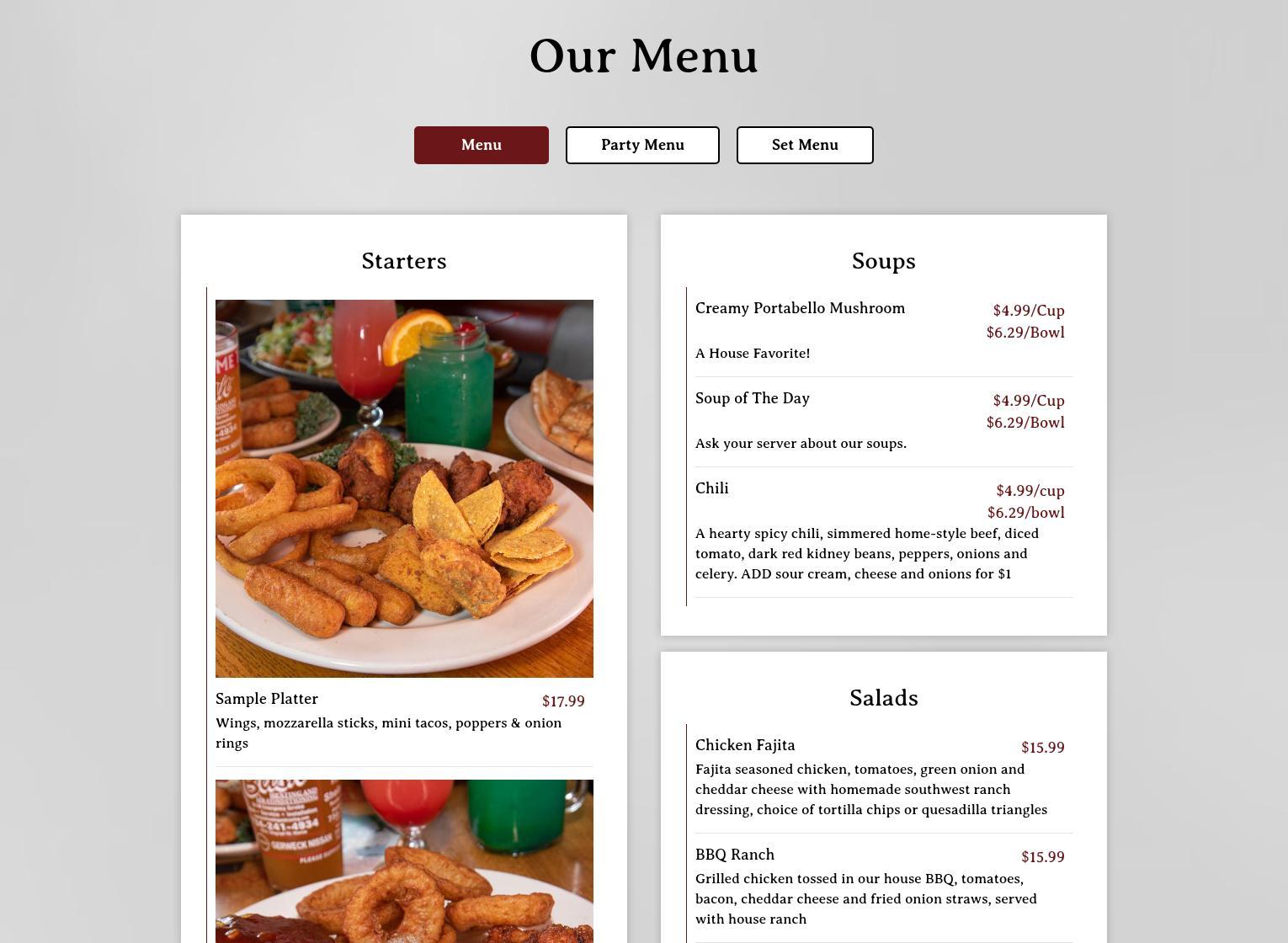 Our Menu

Menu
Party Menu
Set Menu

Starters

Sample Platter $17.99
Wings, mozzarella sticks, mini tacos, poppers & onion rings

Soups

Creamy Portabello Mushroom $4.99/Cup $6.29/Bowl
A House Favorite!

Soup of The Day $4.99/Cup $6.29/Bowl
Ask your server about our soups.

Chili $4.99/cup $6.29/bowl
A hearty spicy chili, simmered home-style beef, diced tomato, dark red kidney beans, peppers, onions and celery. ADD sour cream, cheese and onions for $1

Salads

Chicken Fajita $15.99
Fajita seasoned chicken, tomatoes, green onion and cheddar cheese with homemade southwest ranch dressing, choice of tortilla chips or quesadilla triangles

BBQ Ranch $15.99
Grilled chicken tossed in our house BBQ, tomatoes, bacon, cheddar cheese and fried onion straws, served with house ranch